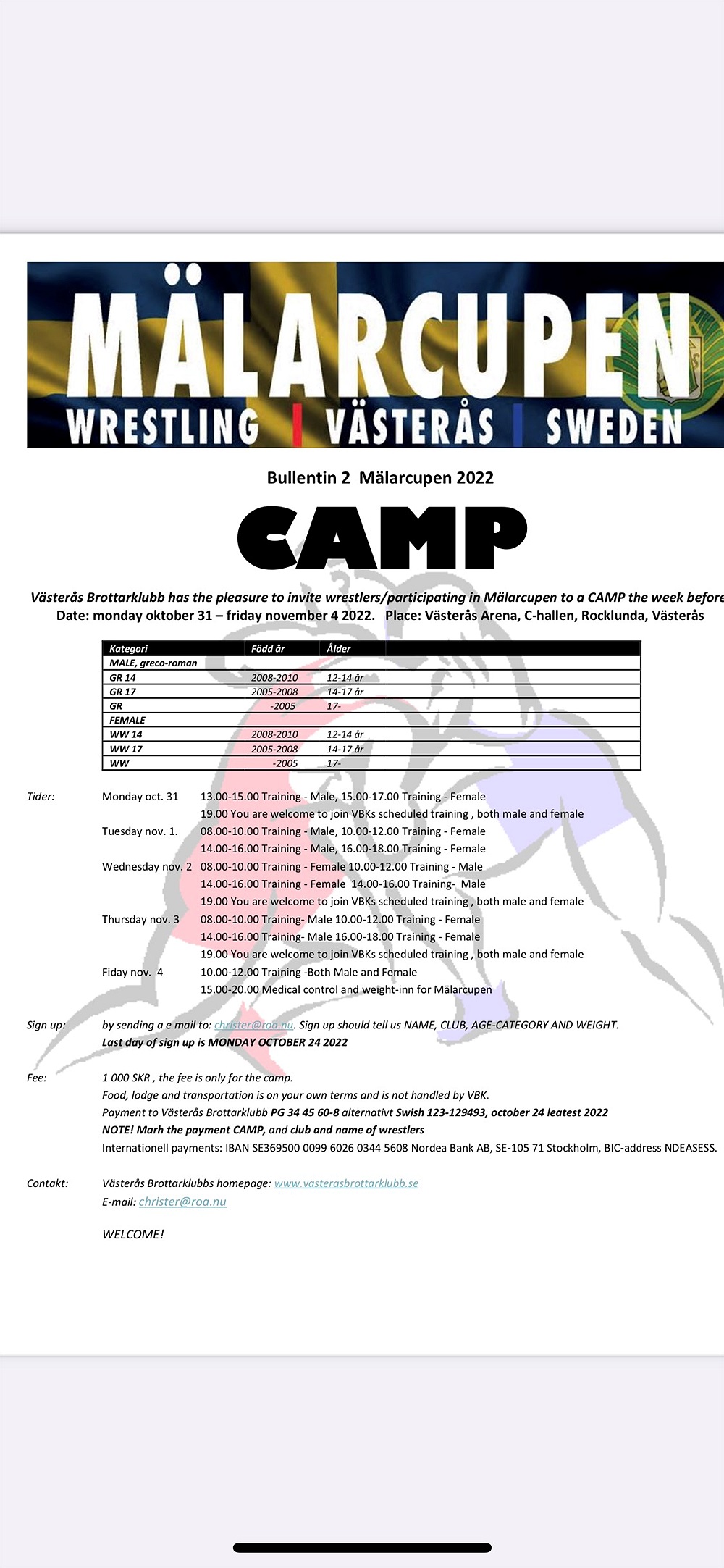 MÄLARCUPEN
WRESTLING | VÄSTERÅS | SWEDEN

Bullentin 2 Mälarcupen 2022

CAMP

Västerås Brottarklubb has the pleasure to invite wrestlers/participating in Mälarcupen to a CAMP the week before
Date: monday oktober 31 – friday november 4 2022. Place: Västerås Arena, C-hallen, Rocklunda, Västerås

| Kategori | Född år | Ålder |
|---|---|---|
| MALE, greco-roman | | |
| GR 14 | 2008-2010 | 12-14 år |
| GR 17 | 2005-2008 | 14-17 år |
| GR | -2005 | 17- |
| FEMALE | | |
| WW 14 | 2008-2010 | 12-14 år |
| WW 17 | 2005-2008 | 14-17 år |
| WW | -2005 | 17- |

Tider: Monday oct. 31 13.00-15.00 Training - Male, 15.00-17.00 Training - Female
19.00 You are welcome to join VBKs scheduled training , both male and female
Tuesday nov. 1. 08.00-10.00 Training - Male, 10.00-12.00 Training - Female
14.00-16.00 Training - Male, 16.00-18.00 Training - Female
Wednesday nov. 2 08.00-10.00 Training - Female 10.00-12.00 Training - Male
14.00-16.00 Training - Female 14.00-16.00 Training- Male
19.00 You are welcome to join VBKs scheduled training , both male and female
Thursday nov. 3 08.00-10.00 Training- Male 10.00-12.00 Training - Female
14.00-16.00 Training- Male 16.00-18.00 Training - Female
19.00 You are welcome to join VBKs scheduled training , both male and female
Fiday nov. 4 10.00-12.00 Training -Both Male and Female
15.00-20.00 Medical control and weight-inn for Mälarcupen

Sign up: by sending a e mail to: christer@roa.nu. Sign up should tell us NAME, CLUB, AGE-CATEGORY AND WEIGHT.
Last day of sign up is MONDAY OCTOBER 24 2022

Fee: 1 000 SKR , the fee is only for the camp.
Food, lodge and transportation is on your own terms and is not handled by VBK.
Payment to Västerås Brottarklubb PG 34 45 60-8 alternativt Swish 123-129493, october 24 leatest 2022
NOTE! Marh the payment CAMP, and club and name of wrestlers
Internationell payments: IBAN SE369500 0099 6026 0344 5608 Nordea Bank AB, SE-105 71 Stockholm, BIC-address NDEASESS.

Contakt: Västerås Brottarklubbs homepage: www.vasterasbrottarklubb.se
E-mail: christer@roa.nu

WELCOME!